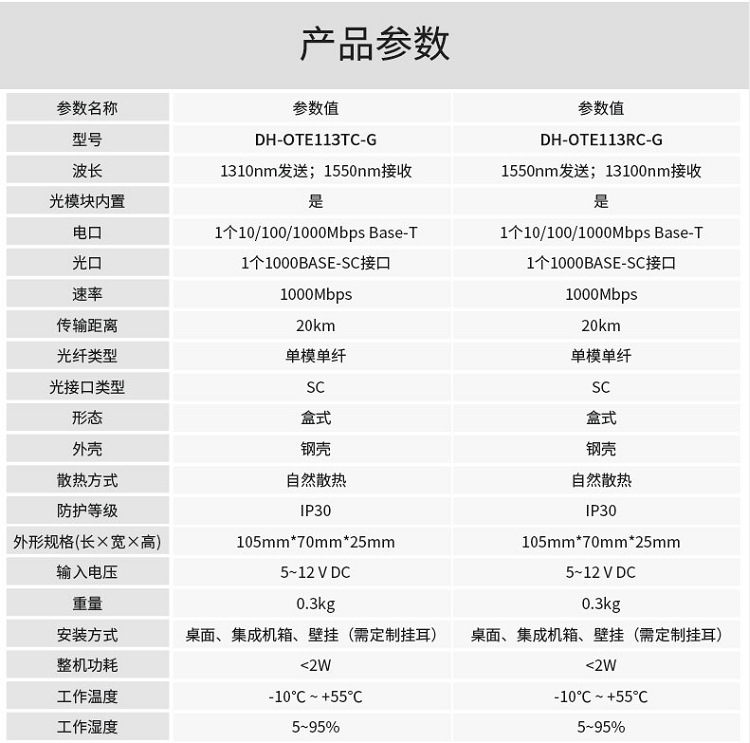 产品参数

| 参数名称 | 参数值 | 参数值 |
|---|---|---|
| 型号 | DH-OTE113TC-G | DH-OTE113RC-G |
| 波长 | 1310nm发送；1550nm接收 | 1550nm发送；13100nm接收 |
| 光模块内置 | 是 | 是 |
| 电口 | 1个10/100/1000Mbps Base-T | 1个10/100/1000Mbps Base-T |
| 光口 | 1个1000BASE-SC接口 | 1个1000BASE-SC接口 |
| 速率 | 1000Mbps | 1000Mbps |
| 传输距离 | 20km | 20km |
| 光纤类型 | 单模单纤 | 单模单纤 |
| 光接口类型 | SC | SC |
| 形态 | 盒式 | 盒式 |
| 外壳 | 钢壳 | 钢壳 |
| 散热方式 | 自然散热 | 自然散热 |
| 防护等级 | IP30 | IP30 |
| 外形规格(长×宽×高) | 105mm*70mm*25mm | 105mm*70mm*25mm |
| 输入电压 | 5~12 V DC | 5~12 V DC |
| 重量 | 0.3kg | 0.3kg |
| 安装方式 | 桌面、集成机箱、壁挂（需定制挂耳） | 桌面、集成机箱、壁挂（需定制挂耳） |
| 整机功耗 | <2W | <2W |
| 工作温度 | -10°C ~ +55°C | -10°C ~ +55°C |
| 工作湿度 | 5~95% | 5~95% |